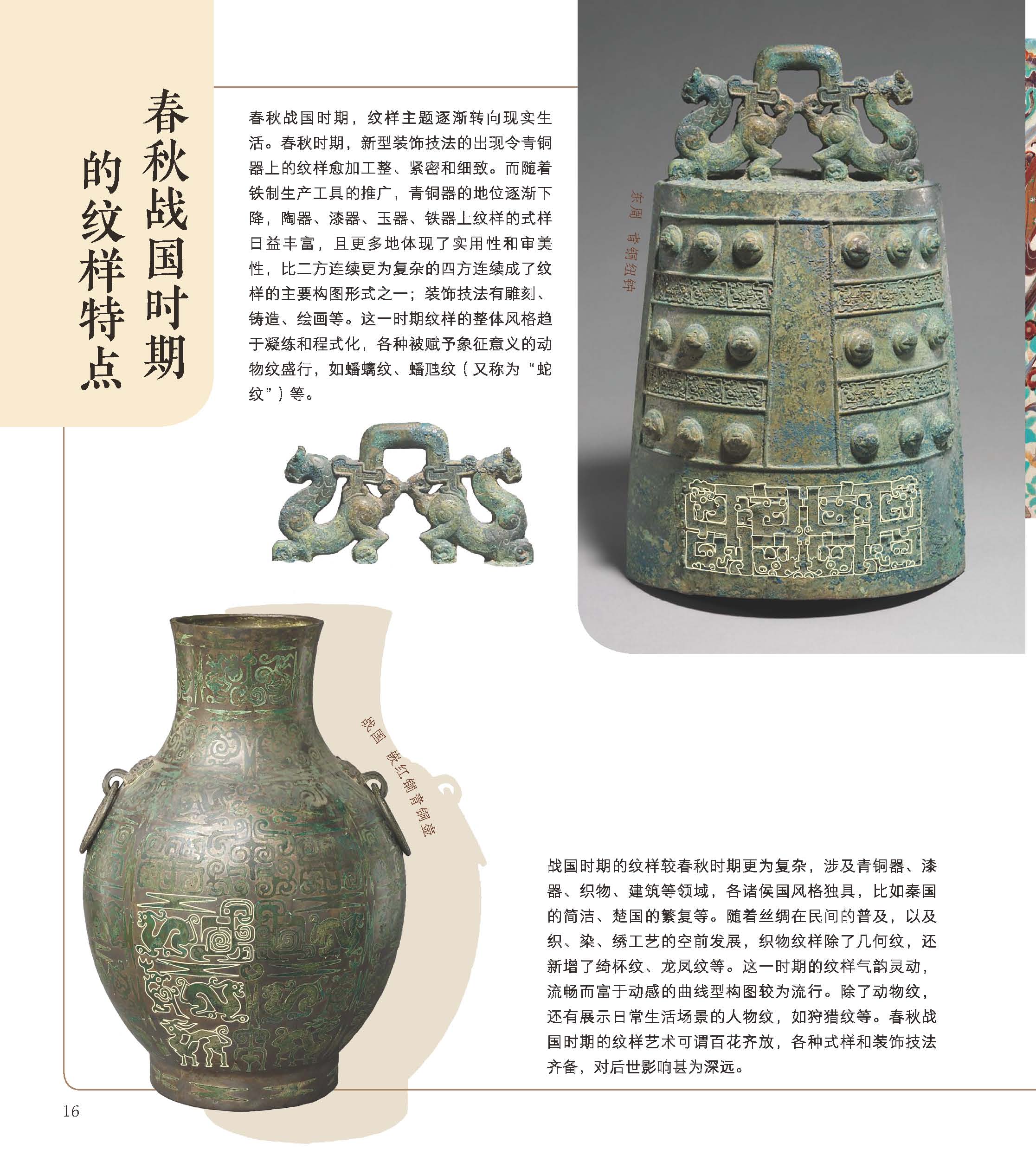 春秋战国时期的纹样特点

春秋战国时期，纹样主题逐渐转向现实生活。春秋时期，新型装饰技法的出现令青铜器上的纹样愈加工整、紧密和细致。而随着铁制生产工具的推广，青铜器的地位逐渐下降，陶器、漆器、玉器、铁器上纹样的式样日益丰富，且更多地体现了实用性和审美性，比二方连续更为复杂的四方连续成了纹样的主要构图形式之一；装饰技法有雕刻、铸造、绘画等。这一时期纹样的整体风格趋于凝练和程式化，各种被赋予象征意义的动物纹盛行，如蟠螭纹、蟠虺纹（又称为“蛇纹”）等。

东周 青铜纽钟

战国 嵌红铜青铜壶

战国时期的纹样较春秋时期更为复杂，涉及青铜器、漆器、织物、建筑等领域，各诸侯国风格独具，比如秦国的简洁、楚国的繁复等。随着丝绸在民间的普及，以及织、染、绣工艺的空前发展，织物纹样除了几何纹，还新增了绮杯纹、龙凤纹等。这一时期的纹样气韵灵动，流畅而富于动感的曲线型构图较为流行。除了动物纹，还有展示日常生活场景的人物纹，如狩猎纹等。春秋战国时期的纹样艺术可谓百花齐放，各种式样和装饰技法齐备，对后世影响甚为深远。

16